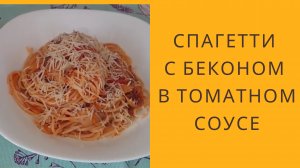 СПАГЕТТИ
С БЕКОНОМ
В ТОМАТНОМ
СОУСЕ